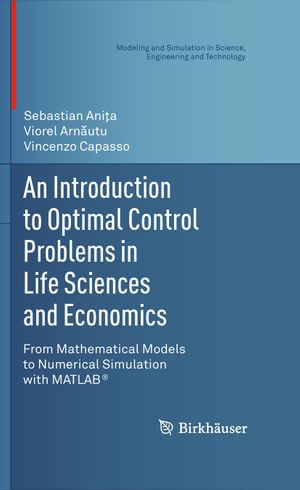 Modeling and Simulation in Science, Engineering and Technology

Sebastian Aniţa
Viorel Arnăutu
Vincenzo Capasso

An Introduction to Optimal Control Problems in Life Sciences and Economics

From Mathematical Models to Numerical Simulation with MATLAB®

Birkhäuser